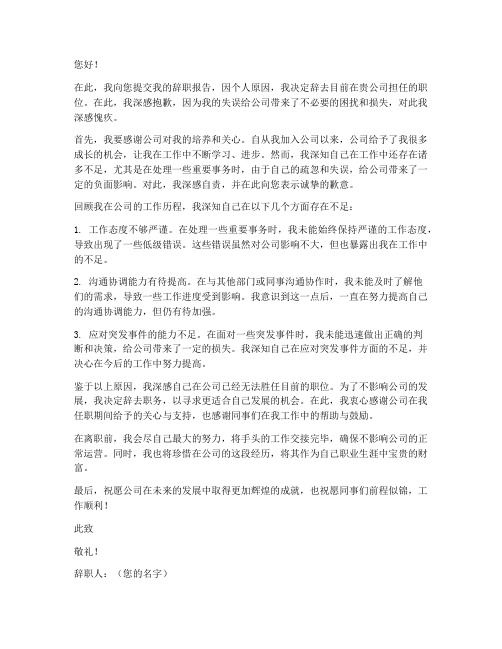 您好！

在此，我向您提交我的辞职报告，因个人原因，我决定辞去目前在贵公司担任的职位。在此，我深感抱歉，因为我的失误给公司带来了不必要的困扰和损失，对此我深感愧疚。

首先，我要感谢公司对我的培养和关心。自从我加入公司以来，公司给予了我很多成长的机会，让我在工作中不断学习、进步。然而，我深知自己在工作中还存在诸多不足，尤其是在处理一些重要事务时，由于自己的疏忽和失误，给公司带来了一定的负面影响。对此，我深感自责，并在此向您表示诚挚的歉意。

回顾我在公司的工作历程，我深知自己在以下几个方面存在不足：

1. 工作态度不够严谨。在处理一些重要事务时，我未能始终保持严谨的工作态度，导致出现了一些低级错误。这些错误虽然对公司影响不大，但也暴露出我在工作中的不足。

2. 沟通协调能力有待提高。在与其他部门或同事沟通协作时，我未能及时了解他们的需求，导致一些工作进度受到影响。我意识到这一点后，一直在努力提高自己的沟通协调能力，但仍有待加强。

3. 应对突发事件的能力不足。在面对一些突发事件时，我未能迅速做出正确的判断和决策，给公司带来了一定的损失。我深知自己在应对突发事件方面的不足，并决心在今后的工作中努力提高。

鉴于以上原因，我深感自己在公司已经无法胜任目前的职位。为了不影响公司的发展，我决定辞去职务，以寻求更适合自己发展的机会。在此，我衷心感谢公司在我任职期间给予的关心与支持，也感谢同事们在我工作中的帮助与鼓励。

在离职前，我会尽自己最大的努力，将手头的工作交接完毕，确保不影响公司的正常运营。同时，我也将珍惜在公司的这段经历，将其作为自己职业生涯中宝贵的财富。

最后，祝愿公司在未来的发展中取得更加辉煌的成就，也祝愿同事们前程似锦，工作顺利！

此致

敬礼！

辞职人：（您的名字）